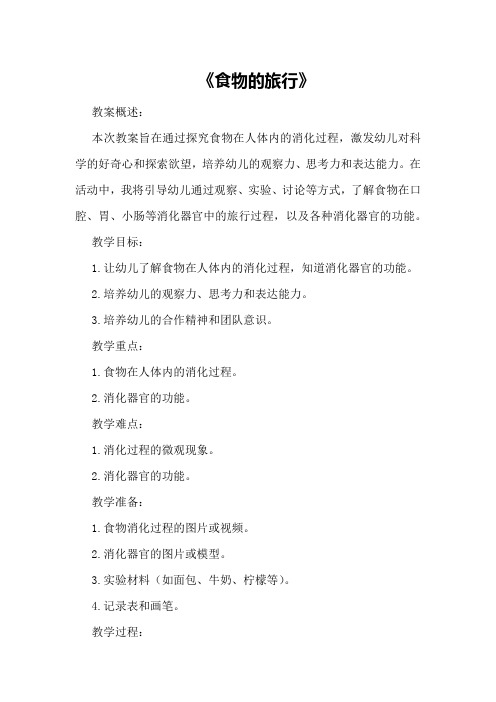 《食物的旅行》

教案概述：

本次教案旨在通过探究食物在人体内的消化过程，激发幼儿对科学的好奇心和探索欲望，培养幼儿的观察力、思考力和表达能力。在活动中，我将引导幼儿通过观察、实验、讨论等方式，了解食物在口腔、胃、小肠等消化器官中的旅行过程，以及各种消化器官的功能。

教学目标：

1.让幼儿了解食物在人体内的消化过程，知道消化器官的功能。

2.培养幼儿的观察力、思考力和表达能力。

3.培养幼儿的合作精神和团队意识。

教学重点：

1.食物在人体内的消化过程。

2.消化器官的功能。

教学难点：

1.消化过程的微观现象。

2.消化器官的功能。

教学准备：

1.食物消化过程的图片或视频。

2.消化器官的图片或模型。

3.实验材料（如面包、牛奶、柠檬等）。

4.记录表和画笔。

教学过程：